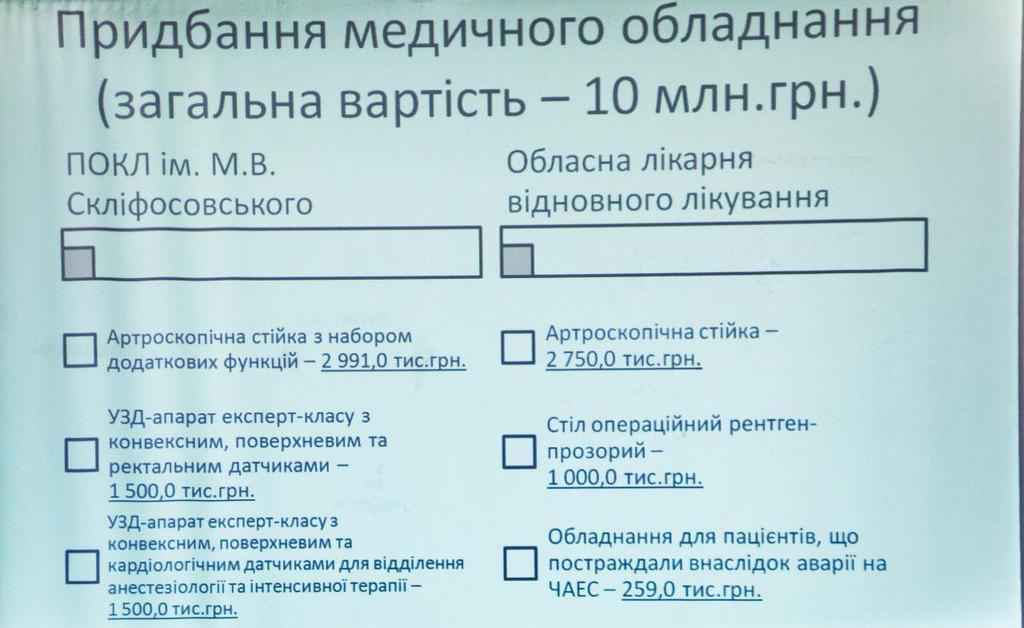 Придбання медичного обладнання (загальна вартість – 10 млн.грн.)

ПОКЛ ім. М.В. Скліфосовського

☐ Артроскопічна стійка з набором додаткових функцій – 2 991,0 тис.грн.

☐ УЗД-апарат експерт-класу з конвексним, поверхневим та ректальним датчиками – 1 500,0 тис.грн.

☐ УЗД-апарат експерт-класу з конвексним, поверхневим та кардіологічним датчиками для відділення анестезіології та інтенсивної терапії – 1 500,0 тис.грн.

Обласна лікарня відновного лікування

☐ Артроскопічна стійка – 2 750,0 тис.грн.

☐ Стіл операційний рентген-прозорий – 1 000,0 тис.грн.

☐ Обладнання для пацієнтів, що постраждали внаслідок аварії на ЧАЕС – 259,0 тис.грн.